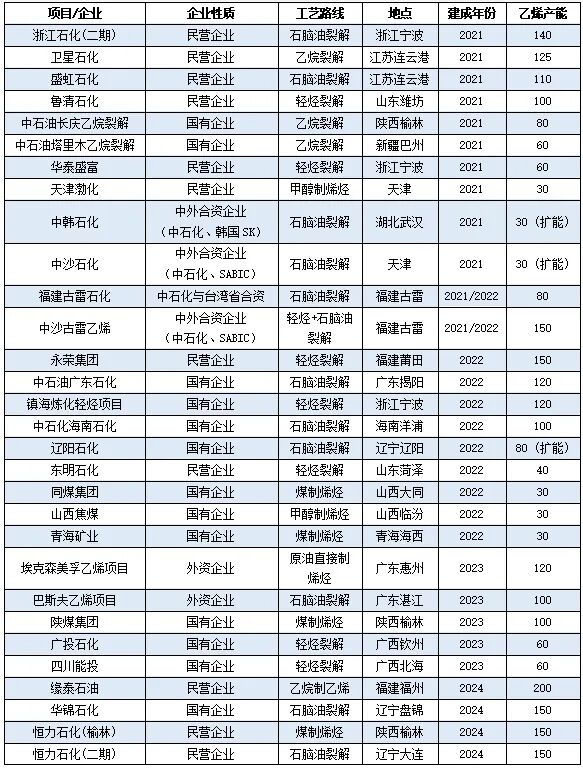 | 项目/企业 | 企业性质 | 工艺路线 | 地点 | 建成年份 | 乙烯产能 |
|---|---|---|---|---|---|
| 浙江石化（二期） | 民营企业 | 石脑油裂解 | 浙江宁波 | 2021 | 140 |
| 卫星石化 | 民营企业 | 乙烷裂解 | 江苏连云港 | 2021 | 125 |
| 盛虹石化 | 民营企业 | 石脑油裂解 | 江苏连云港 | 2021 | 110 |
| 鲁清石化 | 民营企业 | 轻烃裂解 | 山东潍坊 | 2021 | 100 |
| 中石油长庆乙烷裂解 | 国有企业 | 乙烷裂解 | 陕西榆林 | 2021 | 80 |
| 中石油塔里木乙烷裂解 | 国有企业 | 乙烷裂解 | 新疆巴州 | 2021 | 60 |
| 华泰盛富 | 民营企业 | 轻烃裂解 | 浙江宁波 | 2021 | 60 |
| 天津渤化 | 民营企业 | 甲醇制烯烃 | 天津 | 2021 | 30 |
| 中韩石化 | 中外合资企业（中石化、韩国SK） | 石脑油裂解 | 湖北武汉 | 2021 | 30（扩能） |
| 中沙石化 | 中外合资企业（中石化、SABIC） | 石脑油裂解 | 天津 | 2021 | 30（扩能） |
| 福建古雷石化 | 中石化与台湾省合资 | 石脑油裂解 | 福建古雷 | 2021/2022 | 80 |
| 中沙古雷乙烯 | 中外合资企业（中石化、SABIC） | 轻烃+石脑油裂解 | 福建古雷 | 2021/2022 | 150 |
| 永荣集团 | 民营企业 | 轻烃裂解 | 福建莆田 | 2022 | 150 |
| 中石油广东石化 | 国有企业 | 石脑油裂解 | 广东揭阳 | 2022 | 120 |
| 镇海炼化轻烃项目 | 国有企业 | 轻烃裂解 | 浙江宁波 | 2022 | 120 |
| 中石化海南石化 | 国有企业 | 石脑油裂解 | 海南洋浦 | 2022 | 100 |
| 辽阳石化 | 国有企业 | 石脑油裂解 | 辽宁辽阳 | 2022 | 80（扩能） |
| 东明石化 | 民营企业 | 轻烃裂解 | 山东菏泽 | 2022 | 40 |
| 同煤集团 | 国有企业 | 煤制烯烃 | 山西大同 | 2022 | 30 |
| 山西焦煤 | 国有企业 | 甲醇制烯烃 | 山西临汾 | 2022 | 30 |
| 青海矿业 | 国有企业 | 煤制烯烃 | 青海海西 | 2022 | 30 |
| 埃克森美孚乙烯项目 | 外资企业 | 原油直接制烯烃 | 广东惠州 | 2023 | 120 |
| 巴斯夫乙烯项目 | 外资企业 | 石脑油裂解 | 广东湛江 | 2023 | 100 |
| 陕煤集团 | 国有企业 | 煤制烯烃 | 陕西榆林 | 2023 | 100 |
| 广投石化 | 国有企业 | 轻烃裂解 | 广西钦州 | 2023 | 60 |
| 四川能投 | 国有企业 | 轻烃裂解 | 广西北海 | 2023 | 60 |
| 缘泰石油 | 民营企业 | 乙烷制乙烯 | 福建福州 | 2024 | 200 |
| 华锦石化 | 国有企业 | 石脑油裂解 | 辽宁盘锦 | 2024 | 150 |
| 恒力石化（榆林） | 民营企业 | 煤制烯烃 | 陕西榆林 | 2024 | 150 |
| 恒力石化（二期） | 民营企业 | 石脑油裂解 | 辽宁大连 | 2024 | 150 |